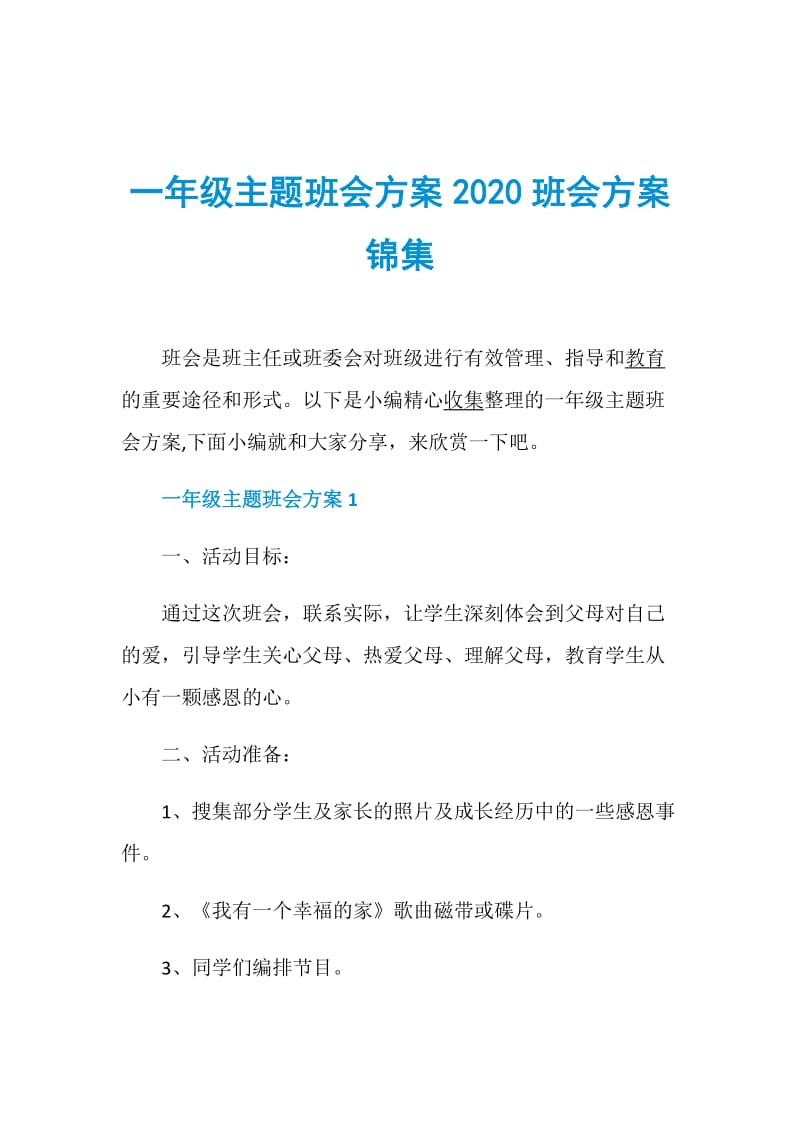 一年级主题班会方案 2020 班会方案锦集

班会是班主任或班委会对班级进行有效管理、指导和教育的重要途径和形式。以下是小编精心收集整理的一年级主题班会方案,下面小编就和大家分享，来欣赏一下吧。

一年级主题班会方案 1

一、活动目标：

通过这次班会，联系实际，让学生深刻体会到父母对自己的爱，引导学生关心父母、热爱父母、理解父母，教育学生从小有一颗感恩的心。

二、活动准备：

1、搜集部分学生及家长的照片及成长经历中的一些感恩事件。

2、《我有一个幸福的家》歌曲磁带或碟片。

3、同学们编排节目。